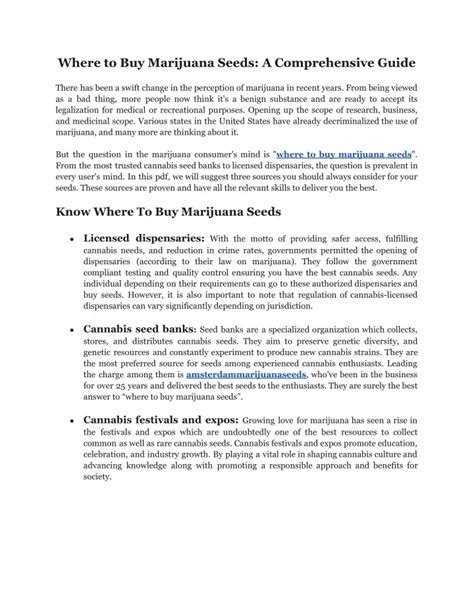 Where to Buy Marijuana Seeds: A Comprehensive Guide

There has been a swift change in the perception of marijuana in recent years. From being viewed as a bad thing, more people now think it's a benign substance and are ready to accept its legalization for medical or recreational purposes. Opening up the scope of research, business, and medicinal scope. Various states in the United States have already decriminalized the use of marijuana, and many more are thinking about it.

But the question in the marijuana consumer's mind is "where to buy marijuana seeds". From the most trusted cannabis seed banks to licensed dispensaries, the question is prevalent in every user's mind. In this pdf, we will suggest three sources you should always consider for your seeds. These sources are proven and have all the relevant skills to deliver you the best.

Know Where To Buy Marijuana Seeds

• Licensed dispensaries: With the motto of providing safer access, fulfilling cannabis needs, and reduction in crime rates, governments permitted the opening of dispensaries (according to their law on marijuana). They follow the government compliant testing and quality control ensuring you have the best cannabis seeds. Any individual depending on their requirements can go to these authorized dispensaries and buy seeds. However, it is also important to note that regulation of cannabis-licensed dispensaries can vary significantly depending on jurisdiction.

• Cannabis seed banks: Seed banks are a specialized organization which collects, stores, and distributes cannabis seeds. They aim to preserve genetic diversity, and genetic resources and constantly experiment to produce new cannabis strains. They are the most preferred source for seeds among experienced cannabis enthusiasts. Leading the charge among them is amsterdammarijuanaseeds, who've been in the business for over 25 years and delivered the best seeds to the enthusiasts. They are surely the best answer to "where to buy marijuana seeds".

• Cannabis festivals and expos: Growing love for marijuana has seen a rise in the festivals and expos which are undoubtedly one of the best resources to collect common as well as rare cannabis seeds. Cannabis festivals and expos promote education, celebration, and industry growth. By playing a vital role in shaping cannabis culture and advancing knowledge along with promoting a responsible approach and benefits for society.